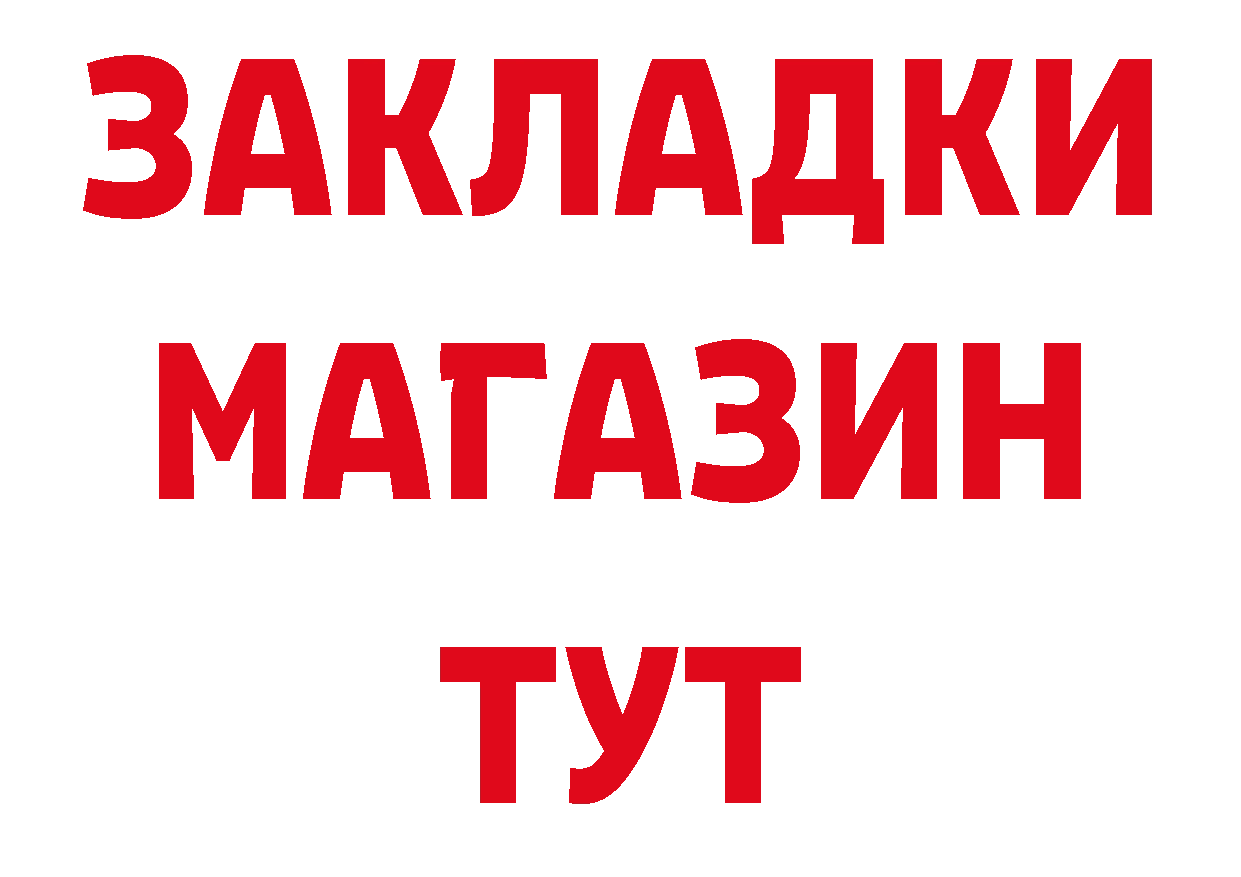 ЗАКЛАДКИ
МАГАЗИН
ТУТ